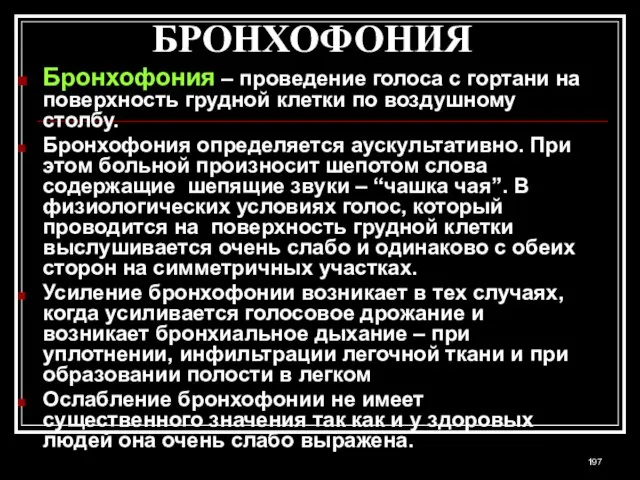 БРОНХОФОНИЯ

Бронхофония – проведение голоса с гортани на поверхность грудной клетки по воздушному столбу.

Бронхофония определяется аускультативно. При этом больной произносит шепотом слова содержащие шепящие звуки – “чашка чая”. В физиологических условиях голос, который проводится на поверхность грудной клетки выслушивается очень слабо и одинаково с обеих сторон на симметричных участках.

Усиление бронхофонии возникает в тех случаях, когда усиливается голосовое дрожание и возникает бронхиальное дыхание – при уплотнении, инфильтрации легочной ткани и при образовании полости в легком

Ослабление бронхофонии не имеет существенного значения так как и у здоровых людей она очень слабо выражена.

197